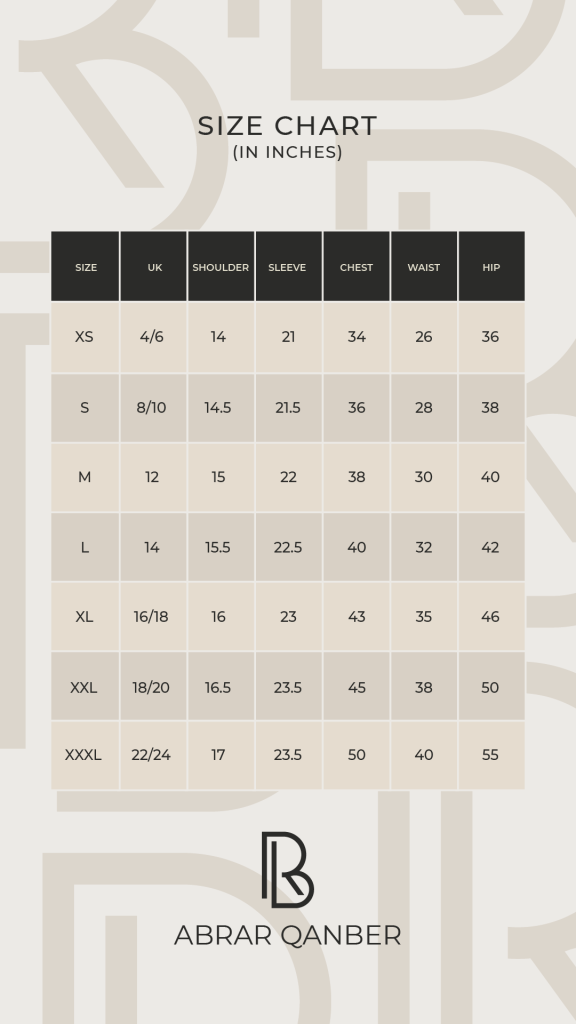 SIZE CHART
(IN INCHES)

| SIZE | UK | SHOULDER | SLEEVE | CHEST | WAIST | HIP |
|---|---|---|---|---|---|---|
| XS | 4/6 | 14 | 21 | 34 | 26 | 36 |
| S | 8/10 | 14.5 | 21.5 | 36 | 28 | 38 |
| M | 12 | 15 | 22 | 38 | 30 | 40 |
| L | 14 | 15.5 | 22.5 | 40 | 32 | 42 |
| XL | 16/18 | 16 | 23 | 43 | 35 | 46 |
| XXL | 18/20 | 16.5 | 23.5 | 45 | 38 | 50 |
| XXXL | 22/24 | 17 | 23.5 | 50 | 40 | 55 |

ABRAR QANBER